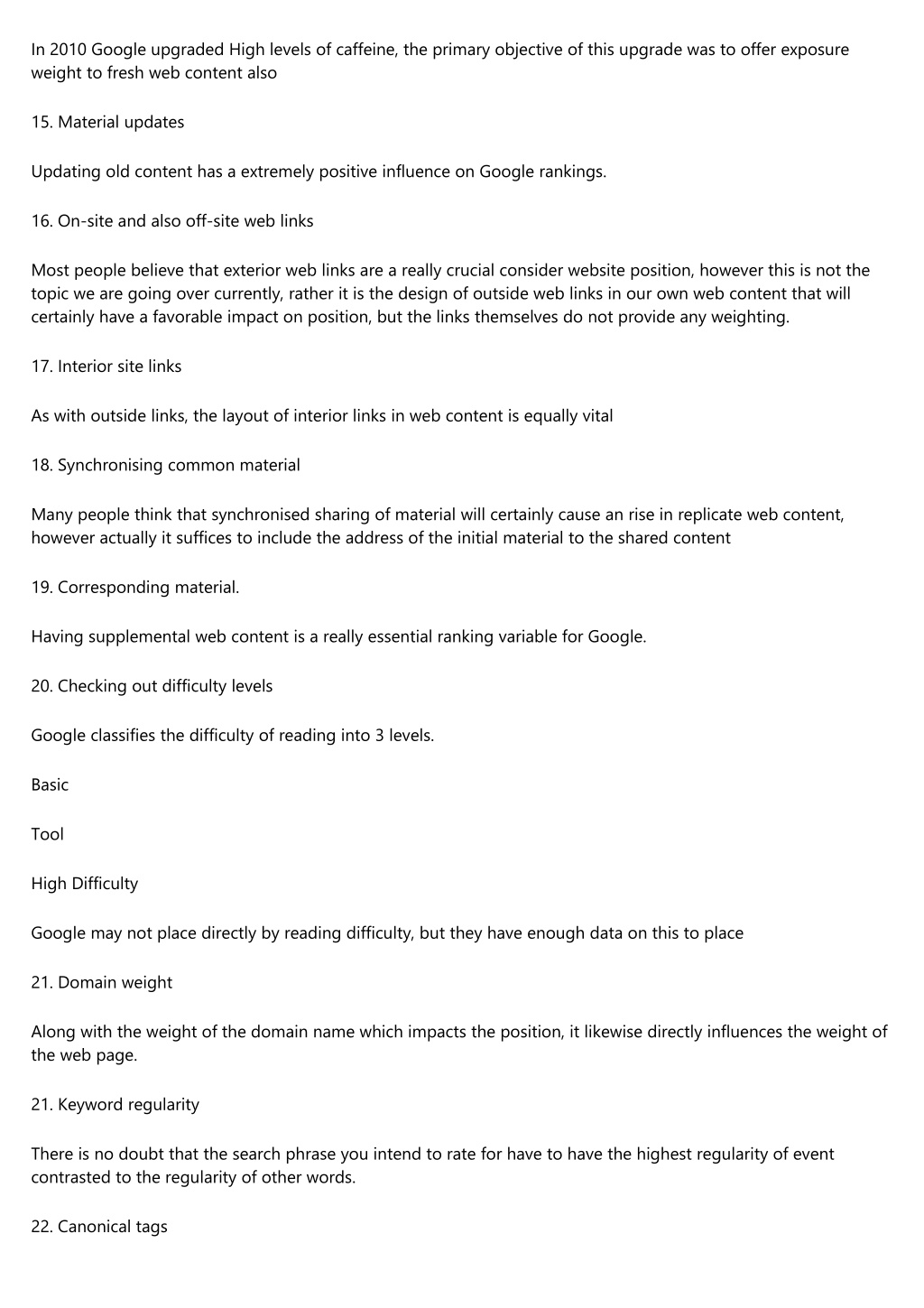 In 2010 Google upgraded High levels of caffeine, the primary objective of this upgrade was to offer exposure weight to fresh web content also

15. Material updates

Updating old content has a extremely positive influence on Google rankings.

16. On-site and also off-site web links

Most people believe that exterior web links are a really crucial consider website position, however this is not the topic we are going over currently, rather it is the design of outside web links in our own web content that will certainly have a favorable impact on position, but the links themselves do not provide any weighting.

17. Interior site links

As with outside links, the layout of interior links in web content is equally vital

18. Synchronising common material

Many people think that synchronised sharing of material will certainly cause an rise in replicate web content, however actually it suffices to include the address of the initial material to the shared content

19. Corresponding material.

Having supplemental web content is a really essential ranking variable for Google.

20. Checking out difficulty levels

Google classifies the difficulty of reading into 3 levels.

Basic

Tool

High Difficulty

Google may not place directly by reading difficulty, but they have enough data on this to place

21. Domain weight

Along with the weight of the domain name which impacts the position, it likewise directly influences the weight of the web page.

21. Keyword regularity

There is no doubt that the search phrase you intend to rate for have to have the highest regularity of event contrasted to the regularity of other words.

22. Canonical tags